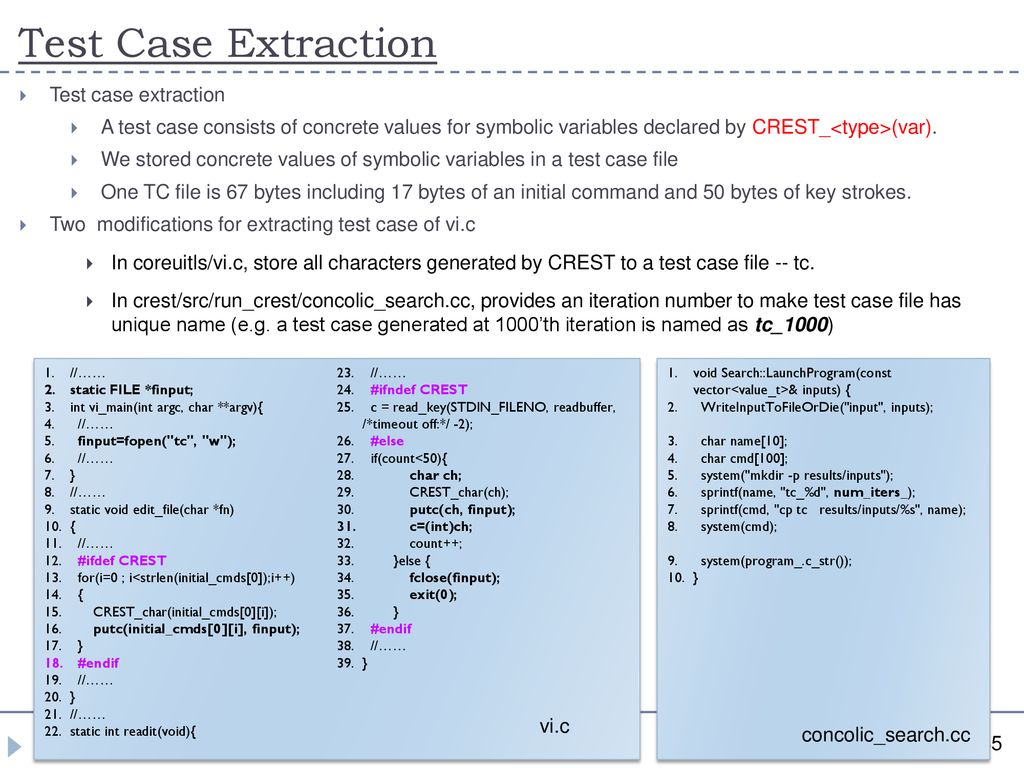 Test Case Extraction

Test case extraction

A test case consists of concrete values for symbolic variables declared by CREST_<type>(var).

We stored concrete values of symbolic variables in a test case file

One TC file is 67 bytes including 17 bytes of an initial command and 50 bytes of key strokes.

Two modifications for extracting test case of vi.c

In coreuitls/vi.c, store all characters generated by CREST to a test case file -- tc.

In crest/src/run_crest/concolic_search.cc, provides an iteration number to make test case file has unique name (e.g. a test case generated at 1000'th iteration is named as tc_1000)

1. //……
2. static FILE *finput;
3. int vi_main(int argc, char **argv){
4. //……
5. finput=fopen("tc", "w");
6. //……
7. }
8. //……
9. static void edit_file(char *fn)
10. {
11. //……
12. #ifdef CREST
13. for(i=0 ; i<strlen(initial_cmds[0]);i++)
14. {
15. CREST_char(initial_cmds[0][i]);
16. putc(initial_cmds[0][i], finput);
17. }
18. #endif
19. //……
20. }
21. //……
22. static int readit(void){

23. //……
24. #ifndef CREST
25. c = read_key(STDIN_FILENO, readbuffer, /*timeout off:*/ -2);
26. #else
27. if(count<50){
28. char ch;
29. CREST_char(ch);
30. putc(ch, finput);
31. c=(int)ch;
32. count++;
33. }else {
34. fclose(finput);
35. exit(0);
36. }
37. #endif
38. //……
39. }

vi.c

1. void Search::LaunchProgram(const vector<value_t>& inputs) {
2. WriteInputToFileOrDie("input", inputs);
3. char name[10];
4. char cmd[100];
5. system("mkdir -p results/inputs");
6. sprintf(name, "tc_%d", num_iters_);
7. sprintf(cmd, "cp tc results/inputs/%s", name);
8. system(cmd);
9. system(program_.c_str());
10. }

concolic_search.cc

5